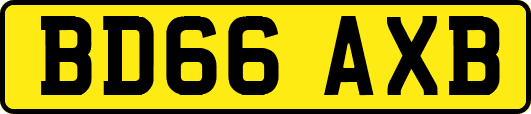 BD66 AXB